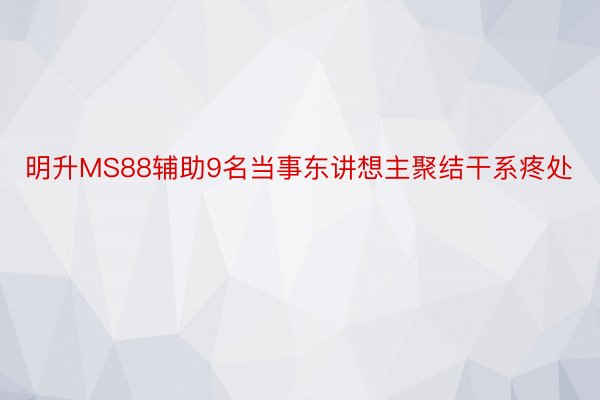 明升MS88辅助9名当事东讲想主聚结干系疼处